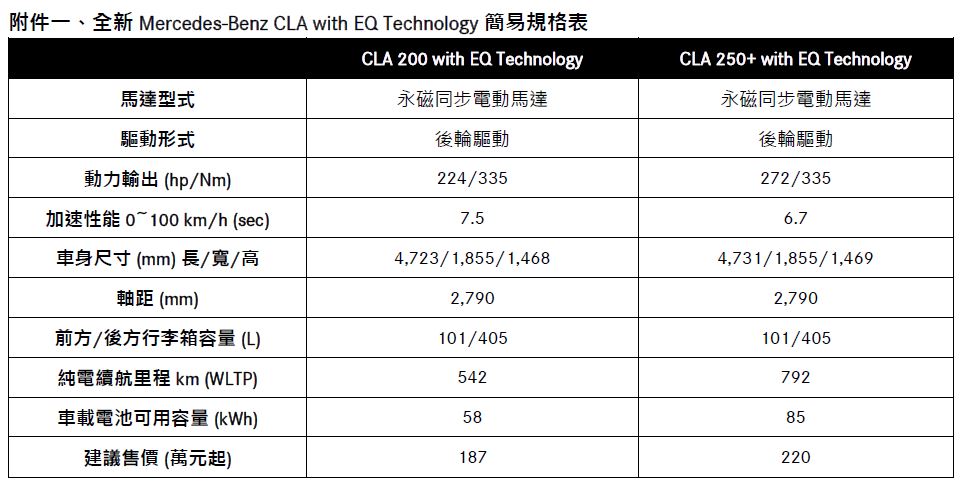 附件一、全新 Mercedes-Benz CLA with EQ Technology 簡易規格表

| | CLA 200 with EQ Technology | CLA 250+ with EQ Technology |
|---|---|---|
| 馬達型式 | 永磁同步電動馬達 | 永磁同步電動馬達 |
| 驅動形式 | 後輪驅動 | 後輪驅動 |
| 動力輸出 (hp/Nm) | 224/335 | 272/335 |
| 加速性能 0~100 km/h (sec) | 7.5 | 6.7 |
| 車身尺寸 (mm) 長/寬/高 | 4,723/1,855/1,468 | 4,731/1,855/1,469 |
| 軸距 (mm) | 2,790 | 2,790 |
| 前方/後方行李箱容量 (L) | 101/405 | 101/405 |
| 純電續航里程 km (WLTP) | 542 | 792 |
| 車載電池可用容量 (kWh) | 58 | 85 |
| 建議售價 (萬元起) | 187 | 220 |